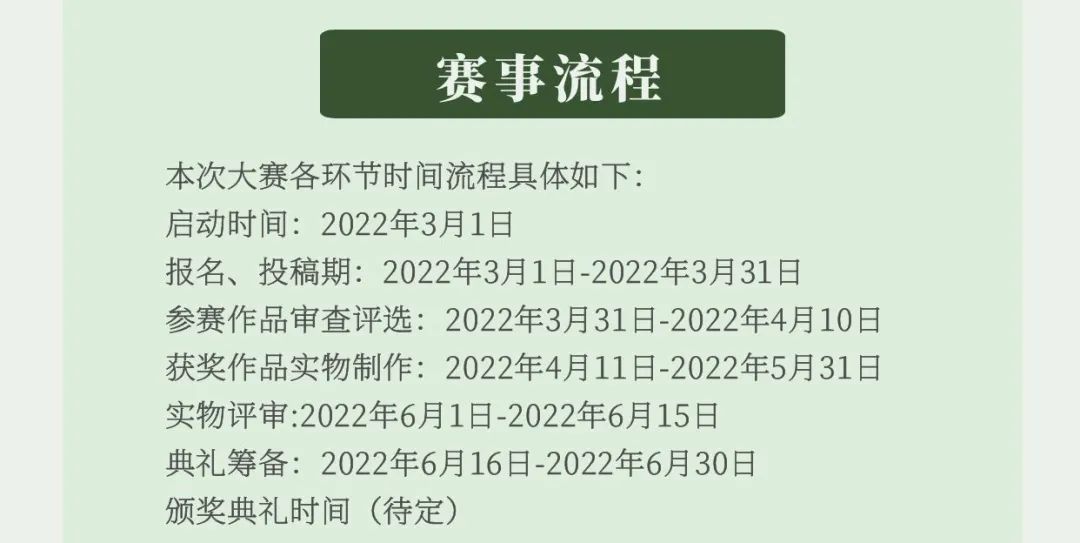 赛事流程

本次大赛各环节时间流程具体如下:
启动时间：2022年3月1日
报名、投稿期：2022年3月1日-2022年3月31日
参赛作品审查评选：2022年3月31日-2022年4月10日
获奖作品实物制作：2022年4月11日-2022年5月31日
实物评审:2022年6月1日-2022年6月15日
典礼筹备：2022年6月16日-2022年6月30日
颁奖典礼时间（待定）